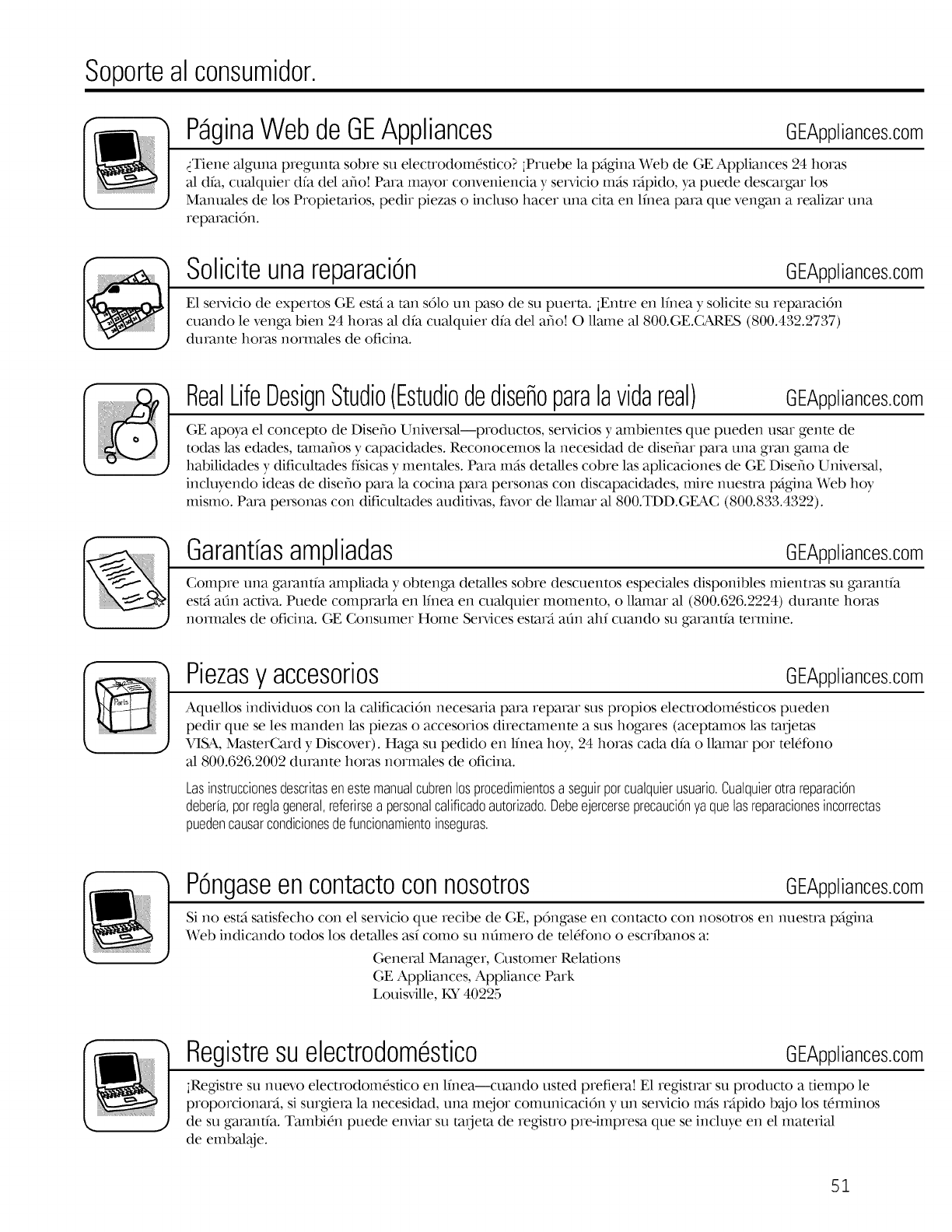 Soporte al consumidor.

Página Web de GE Appliances GEAppliances.com

¿Tiene alguna pregunta sobre su electrodoméstico? ¡Pruebe la página Web de GE Appliances 24 horas al día, cualquier día del año! Para mayor conveniencia y servicio más rápido, ya puede descargar los Manuales de los Propietarios, pedir piezas o incluso hacer una cita en línea para que vengan a realizar una reparación.

Solicite una reparación GEAppliances.com

El servicio de expertos GE está a tan sólo un paso de su puerta. ¡Entre en línea y solicite su reparación cuando le venga bien 24 horas al día cualquier día del año! O llame al 800.GE.CARES (800.432.2737) durante horas normales de oficina.

Real Life Design Studio (Estudio de diseño para la vida real) GEAppliances.com

GE apoya el concepto de Diseño Universal—productos, servicios y ambientes que pueden usar gente de todas las edades, tamaños y capacidades. Reconocemos la necesidad de diseñar para una gran gama de habilidades y dificultades físicas y mentales. Para más detalles cobre las aplicaciones de GE Diseño Universal, incluyendo ideas de diseño para la cocina para personas con discapacidades, mire nuestra página Web hoy mismo. Para personas con dificultades auditivas, favor de llamar al 800.TDD.GEAC (800.833.4322).

Garantías ampliadas GEAppliances.com

Compre una garantía ampliada y obtenga detalles sobre descuentos especiales disponibles mientras su garantía está aún activa. Puede comprarla en línea en cualquier momento, o llamar al (800.626.2224) durante horas normales de oficina. GE Consumer Home Services estará aún ahí cuando su garantía termine.

Piezas y accesorios GEAppliances.com

Parts

Aquellos individuos con la calificación necesaria para reparar sus propios electrodomésticos pueden pedir que se les manden las piezas o accesorios directamente a sus hogares (aceptamos las tarjetas VISA, MasterCard y Discover). Haga su pedido en línea hoy, 24 horas cada día o llamar por teléfono al 800.626.2002 durante horas normales de oficina.

Las instrucciones descritas en este manual cubren los procedimientos a seguir por cualquier usuario. Cualquier otra reparación debería, por regla general, referirse a personal calificado autorizado. Debe ejercerse precaución ya que las reparaciones incorrectas pueden causar condiciones de funcionamiento inseguras.

Póngase en contacto con nosotros GEAppliances.com

Si no está satisfecho con el servicio que recibe de GE, póngase en contacto con nosotros en nuestra página Web indicando todos los detalles así como su número de teléfono o escríbanos a:

General Manager, Customer Relations
GE Appliances, Appliance Park
Louisville, KY 40225

Registre su electrodoméstico GEAppliances.com

¡Registre su nuevo electrodoméstico en línea—cuando usted prefiera! El registrar su producto a tiempo le proporcionará, si surgiera la necesidad, una mejor comunicación y un servicio más rápido bajo los términos de su garantía. También puede enviar su tarjeta de registro pre-impresa que se incluye en el material de embalaje.

51